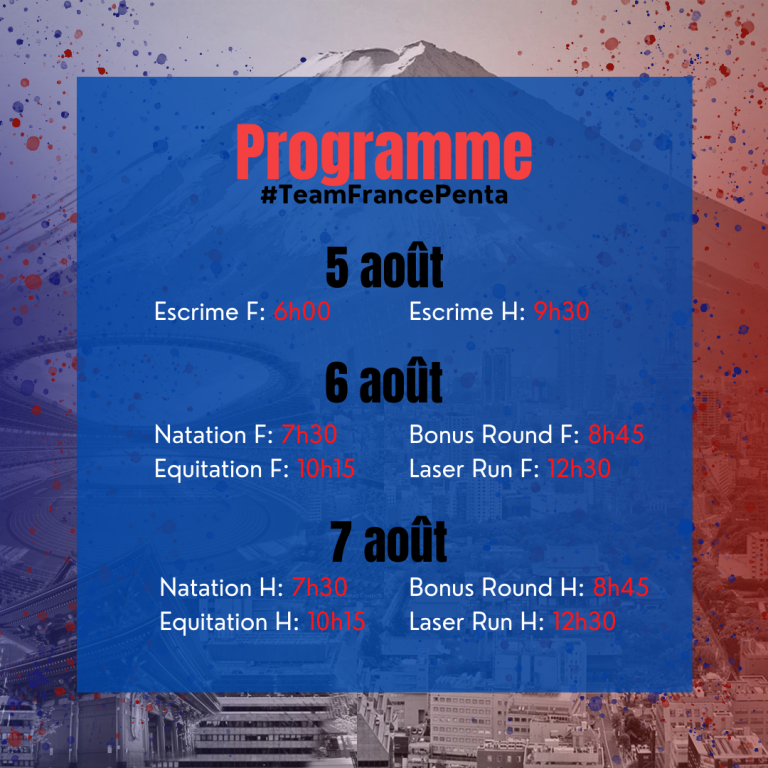 Programme
#TeamFrancePenta

5 août

Escrime F: 6h00

Escrime H: 9h30

6 août

Natation F: 7h30
Equitation F: 10h15

Bonus Round F: 8h45
Laser Run F: 12h30

7 août

Natation H: 7h30
Equitation H: 10h15

Bonus Round H: 8h45
Laser Run H: 12h30